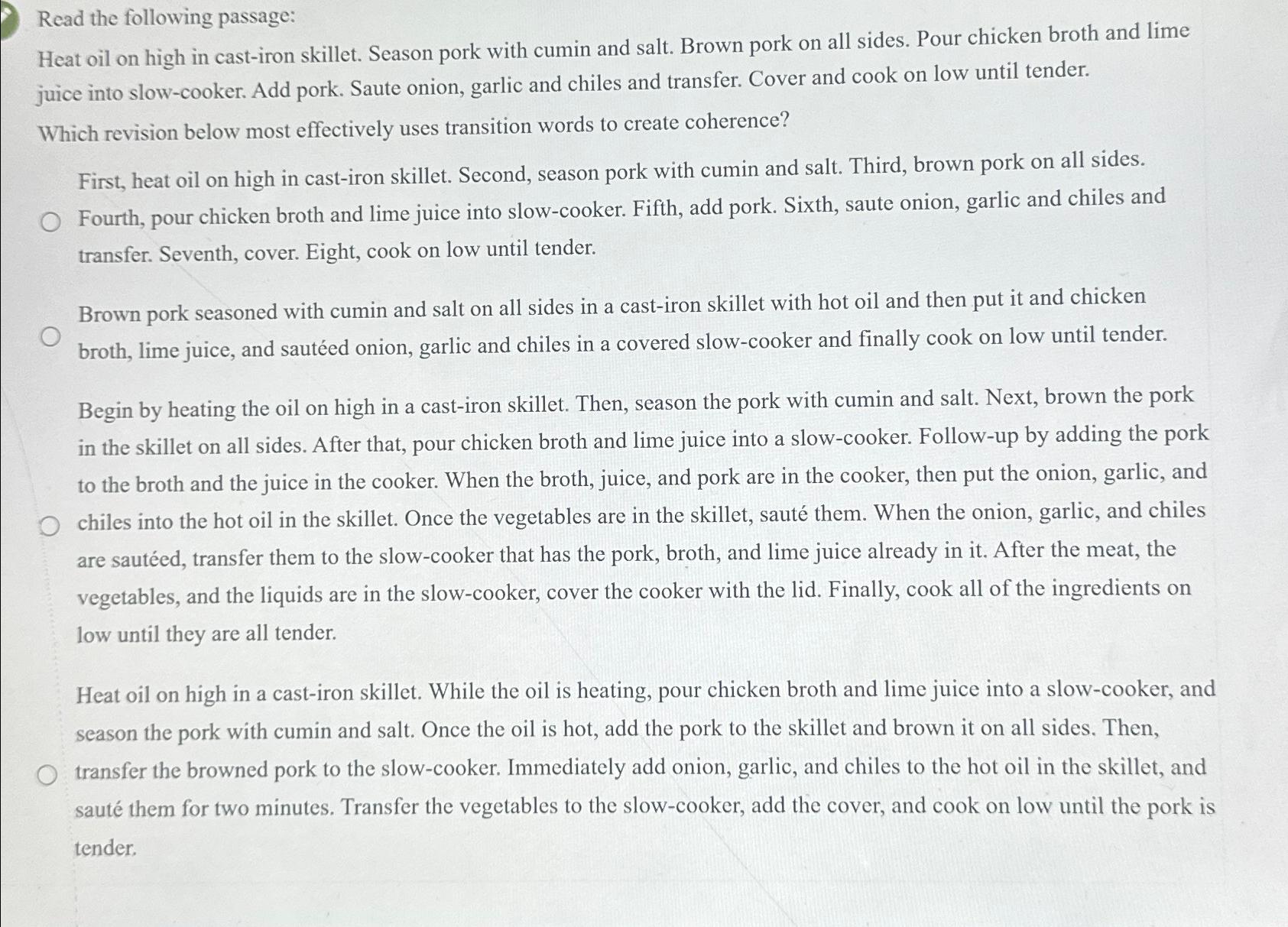 Read the following passage:

Heat oil on high in cast-iron skillet. Season pork with cumin and salt. Brown pork on all sides. Pour chicken broth and lime juice into slow-cooker. Add pork. Saute onion, garlic and chiles and transfer. Cover and cook on low until tender.

Which revision below most effectively uses transition words to create coherence?

First, heat oil on high in cast-iron skillet. Second, season pork with cumin and salt. Third, brown pork on all sides. Fourth, pour chicken broth and lime juice into slow-cooker. Fifth, add pork. Sixth, saute onion, garlic and chiles and transfer. Seventh, cover. Eight, cook on low until tender.

Brown pork seasoned with cumin and salt on all sides in a cast-iron skillet with hot oil and then put it and chicken broth, lime juice, and sautéed onion, garlic and chiles in a covered slow-cooker and finally cook on low until tender.

Begin by heating the oil on high in a cast-iron skillet. Then, season the pork with cumin and salt. Next, brown the pork in the skillet on all sides. After that, pour chicken broth and lime juice into a slow-cooker. Follow-up by adding the pork to the broth and the juice in the cooker. When the broth, juice, and pork are in the cooker, then put the onion, garlic, and chiles into the hot oil in the skillet. Once the vegetables are in the skillet, sauté them. When the onion, garlic, and chiles are sautéed, transfer them to the slow-cooker that has the pork, broth, and lime juice already in it. After the meat, the vegetables, and the liquids are in the slow-cooker, cover the cooker with the lid. Finally, cook all of the ingredients on low until they are all tender.

Heat oil on high in a cast-iron skillet. While the oil is heating, pour chicken broth and lime juice into a slow-cooker, and season the pork with cumin and salt. Once the oil is hot, add the pork to the skillet and brown it on all sides. Then, transfer the browned pork to the slow-cooker. Immediately add onion, garlic, and chiles to the hot oil in the skillet, and sauté them for two minutes. Transfer the vegetables to the slow-cooker, add the cover, and cook on low until the pork is tender.